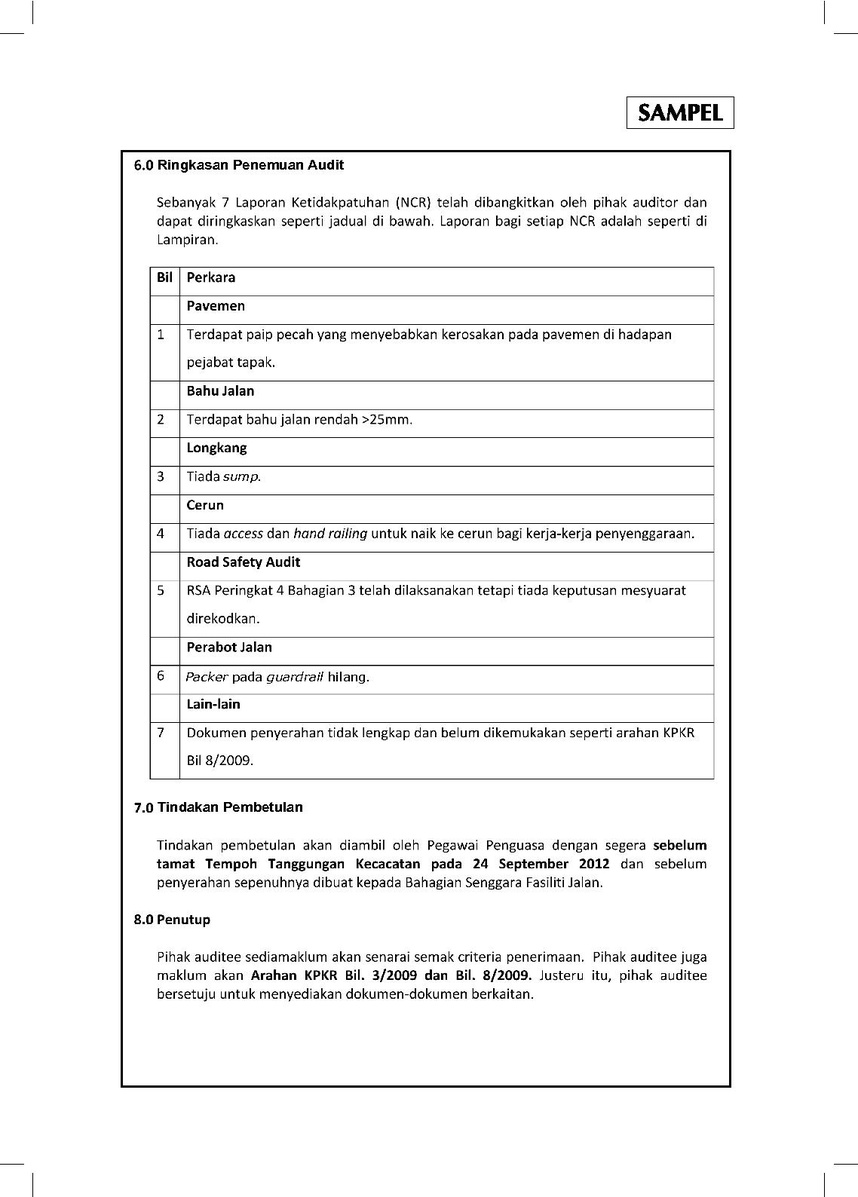 SAMPEL

6.0 Ringkasan Penemuan Audit

Sebanyak 7 Laporan Ketidakpatuhan (NCR) telah dibangkitkan oleh pihak auditor dan dapat diringkaskan seperti jadual di bawah. Laporan bagi setiap NCR adalah seperti di Lampiran.

| Bil | Perkara |
|---|---|
| | Pavemen |
| 1 | Terdapat paip pecah yang menyebabkan kerosakan pada pavemen di hadapan pejabat tapak. |
| | Bahu Jalan |
| 2 | Terdapat bahu jalan rendah >25mm. |
| | Longkang |
| 3 | Tiada sump. |
| | Cerun |
| 4 | Tiada access dan hand railing untuk naik ke cerun bagi kerja-kerja penyenggaraan. |
| | Road Safety Audit |
| 5 | RSA Peringkat 4 Bahagian 3 telah dilaksanakan tetapi tiada keputusan mesyuarat direkodkan. |
| | Perabot Jalan |
| 6 | Packer pada guardrail hilang. |
| | Lain-lain |
| 7 | Dokumen penyerahan tidak lengkap dan belum dikemukakan seperti arahan KPKR Bil 8/2009. |

7.0 Tindakan Pembetulan

Tindakan pembetulan akan diambil oleh Pegawai Penguasa dengan segera sebelum tamat Tempoh Tanggungan Kecacatan pada 24 September 2012 dan sebelum penyerahan sepenuhnya dibuat kepada Bahagian Senggara Fasiliti Jalan.

8.0 Penutup

Pihak auditee sediamaklum akan senarai semak criteria penerimaan. Pihak auditee juga maklum akan Arahan KPKR Bil. 3/2009 dan Bil. 8/2009. Justeru itu, pihak auditee bersetuju untuk menyediakan dokumen-dokumen berkaitan.